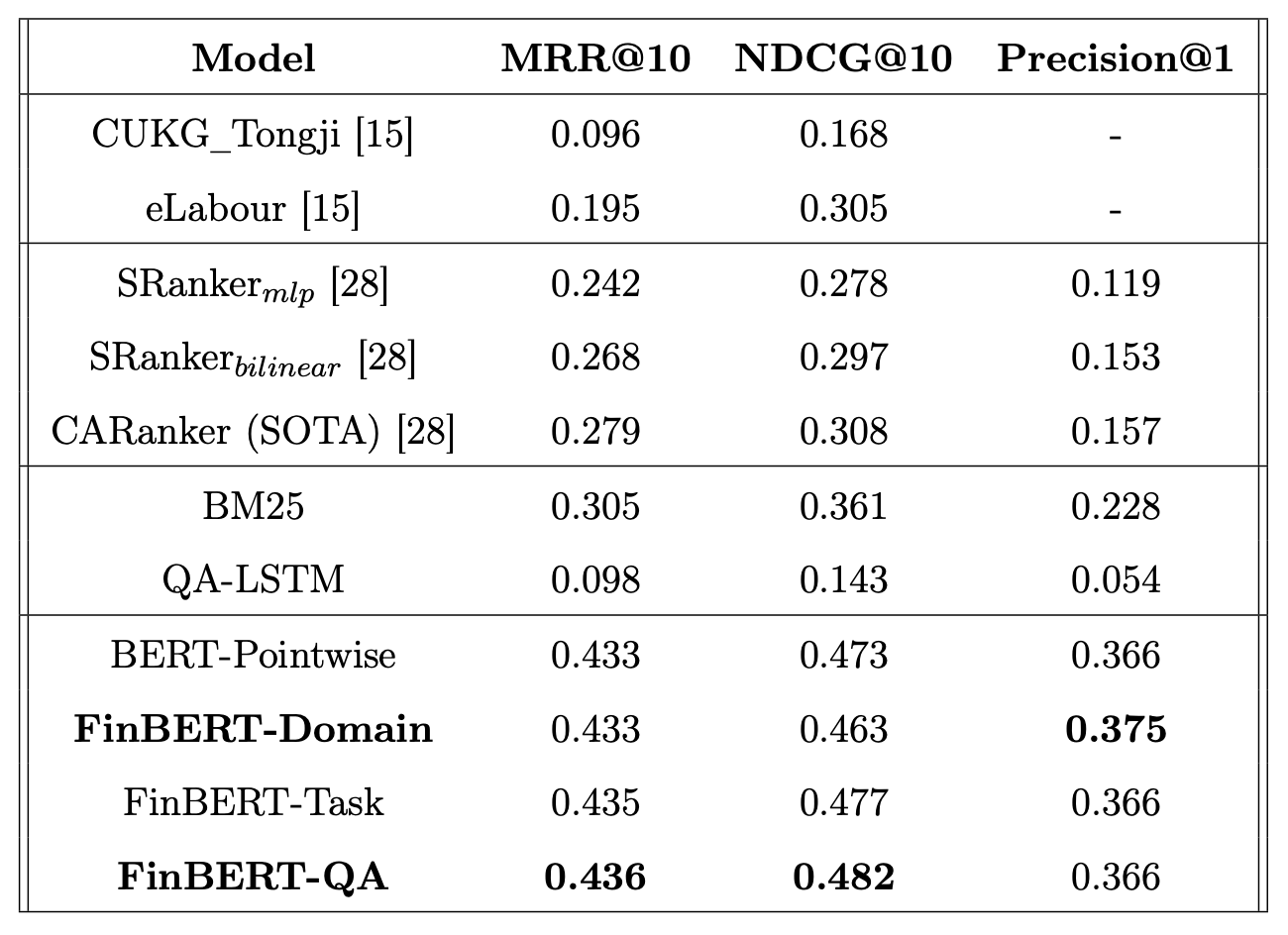 | Model | MRR@10 | NDCG@10 | Precision@1 |
|---|---|---|---|
| CUKG_Tongji [15] | 0.096 | 0.168 | - |
| eLabour [15] | 0.195 | 0.305 | - |
| SRanker$_{mlp}$ [28] | 0.242 | 0.278 | 0.119 |
| SRanker$_{bilinear}$ [28] | 0.268 | 0.297 | 0.153 |
| CARanker (SOTA) [28] | 0.279 | 0.308 | 0.157 |
| BM25 | 0.305 | 0.361 | 0.228 |
| QA-LSTM | 0.098 | 0.143 | 0.054 |
| BERT-Pointwise | 0.433 | 0.473 | 0.366 |
| **FinBERT-Domain** | 0.433 | 0.463 | **0.375** |
| FinBERT-Task | 0.435 | 0.477 | 0.366 |
| **FinBERT-QA** | **0.436** | **0.482** | 0.366 |